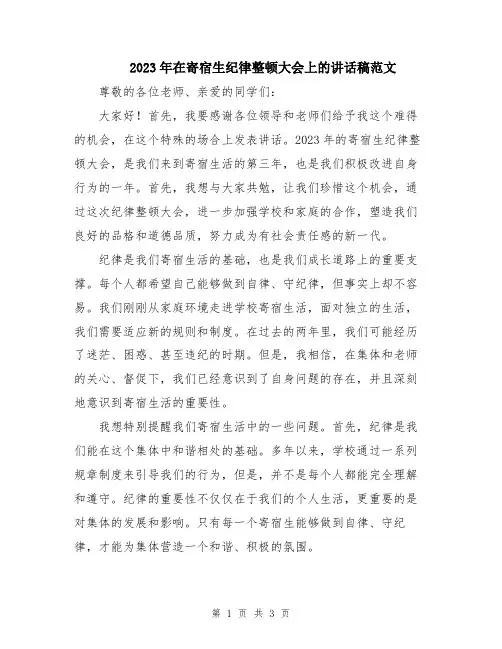 2023年在寄宿生纪律整顿大会上的讲话稿范文

尊敬的各位老师、亲爱的同学们：

大家好！首先，我要感谢各位领导和老师们给予我这个难得的机会，在这个特殊的场合上发表讲话。2023年的寄宿生纪律整顿大会，是我们来到寄宿生活的第三年，也是我们积极改进自身行为的一年。首先，我想与大家共勉，让我们珍惜这个机会，通过这次纪律整顿大会，进一步加强学校和家庭的合作，塑造我们良好的品格和道德品质，努力成为有社会责任感的新一代。

纪律是我们寄宿生活的基础，也是我们成长道路上的重要支撑。每个人都希望自己能够做到自律、守纪律，但事实上却不容易。我们刚刚从家庭环境走进学校寄宿生活，面对独立的生活，我们需要适应新的规则和制度。在过去的两年里，我们可能经历了迷茫、困惑、甚至违纪的时期。但是，我相信，在集体和老师的关心、督促下，我们已经意识到了自身问题的存在，并且深刻地意识到寄宿生活的重要性。

我想特别提醒我们寄宿生活中的一些问题。首先，纪律是我们能在这个集体中和谐相处的基础。多年以来，学校通过一系列规章制度来引导我们的行为，但是，并不是每个人都能完全理解和遵守。纪律的重要性不仅仅在于我们的个人生活，更重要的是对集体的发展和影响。只有每一个寄宿生能够做到自律、守纪律，才能为集体营造一个和谐、积极的氛围。

第 1 页 共 3 页